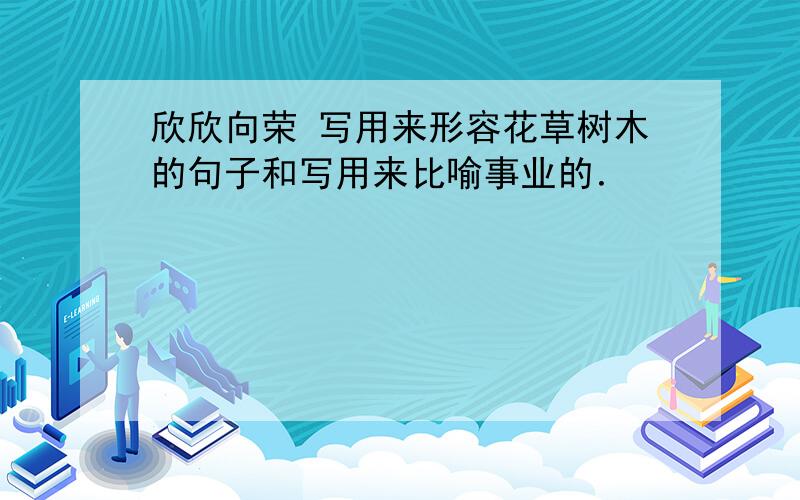 欣欣向荣 写用来形容花草树木的句子和写用来比喻事业的.

E-LEARNING